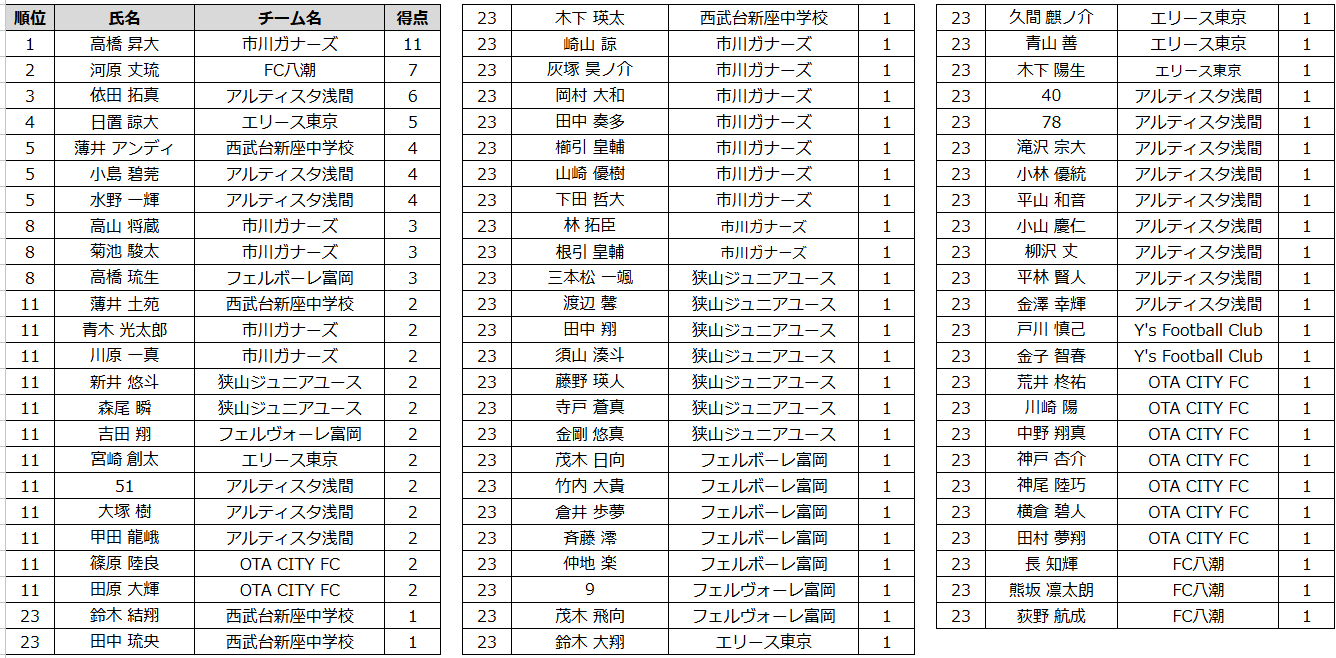 | 順位 | 氏名 | チーム名 | 得点 |
|---|---|---|---|
| 1 | 高橋 昇大 | 市川ガナーズ | 11 |
| 2 | 河原 丈琉 | FC八潮 | 7 |
| 3 | 依田 拓真 | アルティスタ浅間 | 6 |
| 4 | 日置 諒大 | エリース東京 | 5 |
| 5 | 薄井 アンディ | 西武台新座中学校 | 4 |
| 5 | 小島 碧莞 | アルティスタ浅間 | 4 |
| 5 | 水野 一輝 | アルティスタ浅間 | 4 |
| 8 | 高山 将蔵 | 市川ガナーズ | 3 |
| 8 | 菊池 駿太 | 市川ガナーズ | 3 |
| 8 | 高橋 琉生 | フェルボーレ富岡 | 3 |
| 11 | 薄井 土苑 | 西武台新座中学校 | 2 |
| 11 | 青木 光太郎 | 市川ガナーズ | 2 |
| 11 | 川原 一真 | 市川ガナーズ | 2 |
| 11 | 新井 悠斗 | 狭山ジュニアユース | 2 |
| 11 | 森尾 瞬 | 狭山ジュニアユース | 2 |
| 11 | 吉田 翔 | フェルヴォーレ富岡 | 2 |
| 11 | 宮崎 創太 | エリース東京 | 2 |
| 11 | 51 | アルティスタ浅間 | 2 |
| 11 | 大塚 樹 | アルティスタ浅間 | 2 |
| 11 | 甲田 龍峨 | アルティスタ浅間 | 2 |
| 11 | 篠原 陸良 | OTA CITY FC | 2 |
| 11 | 田原 大輝 | OTA CITY FC | 2 |
| 23 | 鈴木 結翔 | 西武台新座中学校 | 1 |
| 23 | 田中 琉央 | 西武台新座中学校 | 1 |

| 23 | 木下 瑛太 | 西武台新座中学校 | 1 |
|---|---|---|---|
| 23 | 崎山 諒 | 市川ガナーズ | 1 |
| 23 | 灰塚 昊ノ介 | 市川ガナーズ | 1 |
| 23 | 岡村 大和 | 市川ガナーズ | 1 |
| 23 | 田中 奏多 | 市川ガナーズ | 1 |
| 23 | 櫛引 皇輔 | 市川ガナーズ | 1 |
| 23 | 山崎 優樹 | 市川ガナーズ | 1 |
| 23 | 下田 哲大 | 市川ガナーズ | 1 |
| 23 | 林 拓臣 | 市川ガナーズ | 1 |
| 23 | 根引 皇輔 | 市川ガナーズ | 1 |
| 23 | 三本松 一颯 | 狭山ジュニアユース | 1 |
| 23 | 渡辺 馨 | 狭山ジュニアユース | 1 |
| 23 | 田中 翔 | 狭山ジュニアユース | 1 |
| 23 | 須山 湊斗 | 狭山ジュニアユース | 1 |
| 23 | 藤野 瑛人 | 狭山ジュニアユース | 1 |
| 23 | 寺戸 蒼真 | 狭山ジュニアユース | 1 |
| 23 | 金剛 悠真 | 狭山ジュニアユース | 1 |
| 23 | 茂木 日向 | フェルボーレ富岡 | 1 |
| 23 | 竹内 大貴 | フェルボーレ富岡 | 1 |
| 23 | 倉井 歩夢 | フェルボーレ富岡 | 1 |
| 23 | 斉藤 澪 | フェルボーレ富岡 | 1 |
| 23 | 仲地 楽 | フェルボーレ富岡 | 1 |
| 23 | 9 | フェルヴォーレ富岡 | 1 |
| 23 | 茂木 飛向 | フェルヴォーレ富岡 | 1 |
| 23 | 鈴木 大翔 | エリース東京 | 1 |

| 23 | 久間 麒ノ介 | エリース東京 | 1 |
|---|---|---|---|
| 23 | 青山 善 | エリース東京 | 1 |
| 23 | 木下 陽生 | エリース東京 | 1 |
| 23 | 40 | アルティスタ浅間 | 1 |
| 23 | 78 | アルティスタ浅間 | 1 |
| 23 | 滝沢 宗大 | アルティスタ浅間 | 1 |
| 23 | 小林 優統 | アルティスタ浅間 | 1 |
| 23 | 平山 和音 | アルティスタ浅間 | 1 |
| 23 | 小山 慶仁 | アルティスタ浅間 | 1 |
| 23 | 柳沢 丈 | アルティスタ浅間 | 1 |
| 23 | 平林 賢人 | アルティスタ浅間 | 1 |
| 23 | 金澤 幸輝 | アルティスタ浅間 | 1 |
| 23 | 戸川 慎己 | Y's Football Club | 1 |
| 23 | 金子 智春 | Y's Football Club | 1 |
| 23 | 荒井 柊祐 | OTA CITY FC | 1 |
| 23 | 川崎 陽 | OTA CITY FC | 1 |
| 23 | 中野 翔真 | OTA CITY FC | 1 |
| 23 | 神戸 杏介 | OTA CITY FC | 1 |
| 23 | 神尾 陸巧 | OTA CITY FC | 1 |
| 23 | 横倉 碧人 | OTA CITY FC | 1 |
| 23 | 田村 夢翔 | OTA CITY FC | 1 |
| 23 | 長 知輝 | FC八潮 | 1 |
| 23 | 熊坂 凛太朗 | FC八潮 | 1 |
| 23 | 荻野 航成 | FC八潮 | 1 |